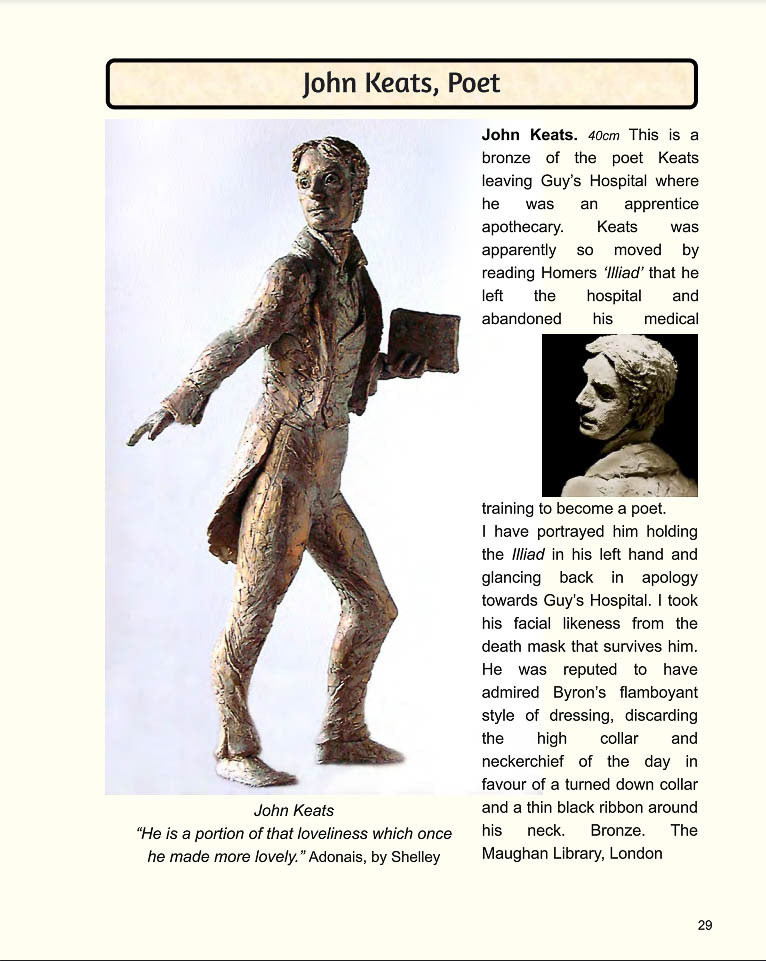 John Keats, Poet

John Keats
"He is a portion of that loveliness which once he made more lovely." Adonais, by Shelley

John Keats. 40cm This is a bronze of the poet Keats leaving Guy's Hospital where he was an apprentice apothecary. Keats was apparently so moved by reading Homers 'Illiad' that he left the hospital and abandoned his medical training to become a poet.
I have portrayed him holding the Illiad in his left hand and glancing back in apology towards Guy's Hospital. I took his facial likeness from the death mask that survives him. He was reputed to have admired Byron's flamboyant style of dressing, discarding the high collar and neckerchief of the day in favour of a turned down collar and a thin black ribbon around his neck. Bronze. The Maughan Library, London

29